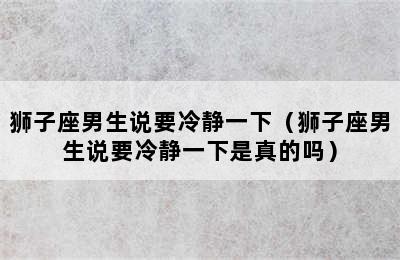 狮子座男生说要冷静一下（狮子座男生说要冷静一下是真的吗）